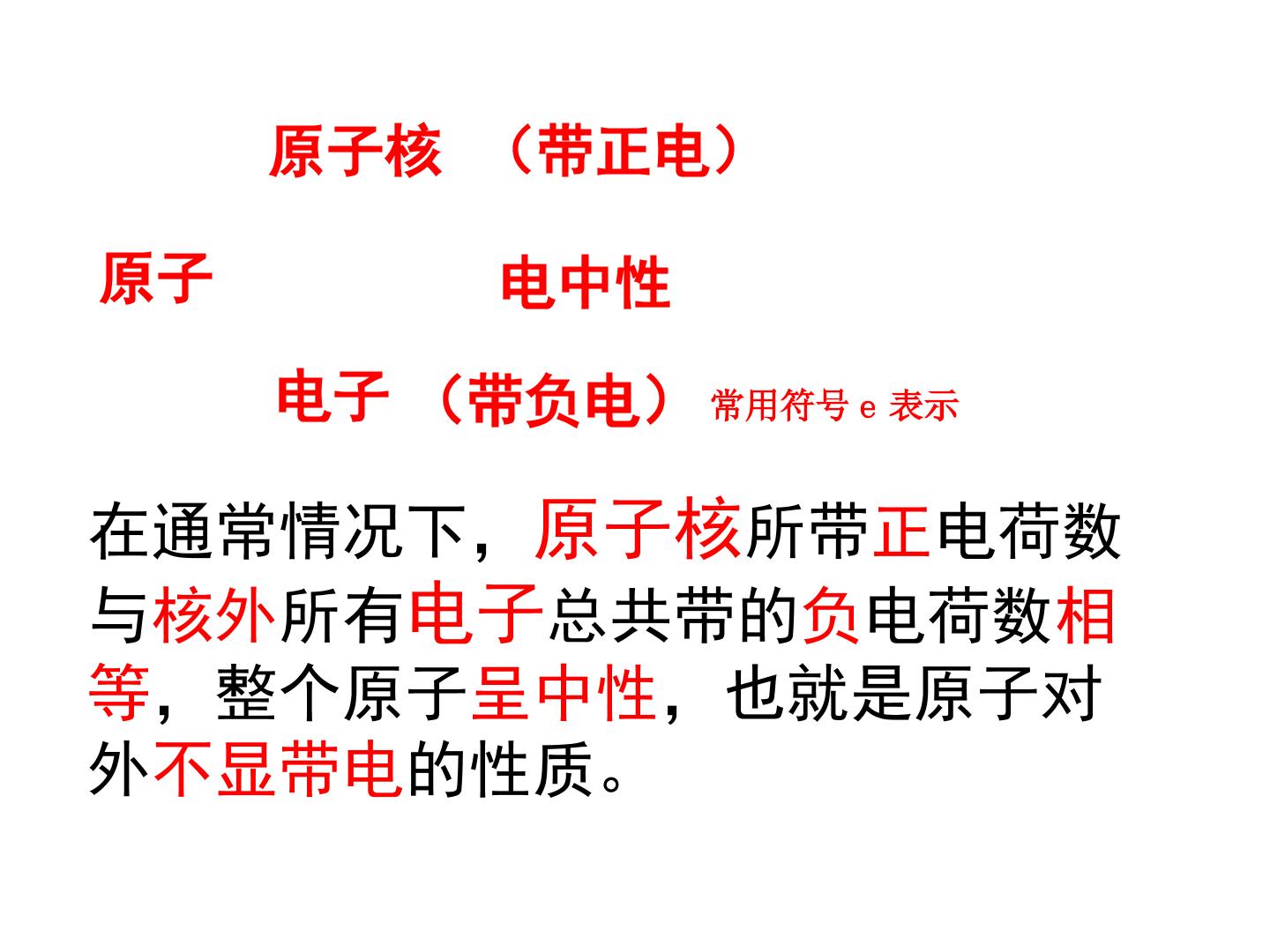 原子核 （带正电）

原子 电中性

电子 （带负电） 常用符号e表示

在通常情况下，原子核所带正电荷数与核外所有电子总共带的负电荷数相等，整个原子呈中性，也就是原子对外不显带电的性质。